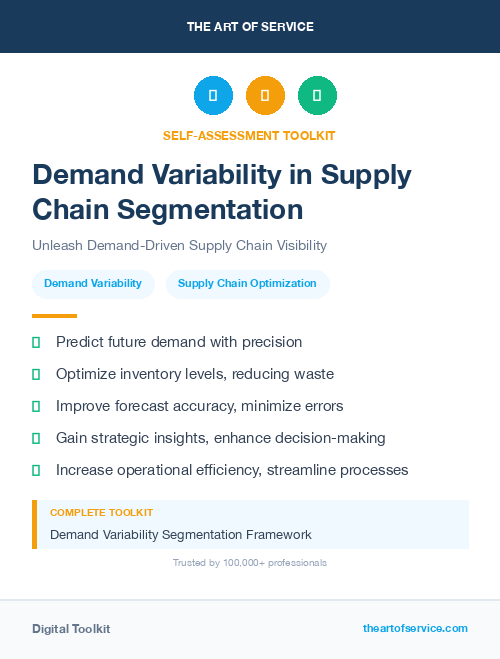 THE ART OF SERVICE

SELF-ASSESSMENT TOOLKIT

Demand Variability in Supply Chain Segmentation

Unleash Demand-Driven Supply Chain Visibility

Demand Variability

Supply Chain Optimization

Predict future demand with precision

Optimize inventory levels, reducing waste

Improve forecast accuracy, minimize errors

Gain strategic insights, enhance decision-making

Increase operational efficiency, streamline processes

COMPLETE TOOLKIT

Demand Variability Segmentation Framework

Trusted by 100,000+ professionals

Digital Toolkit

theartofservice.com